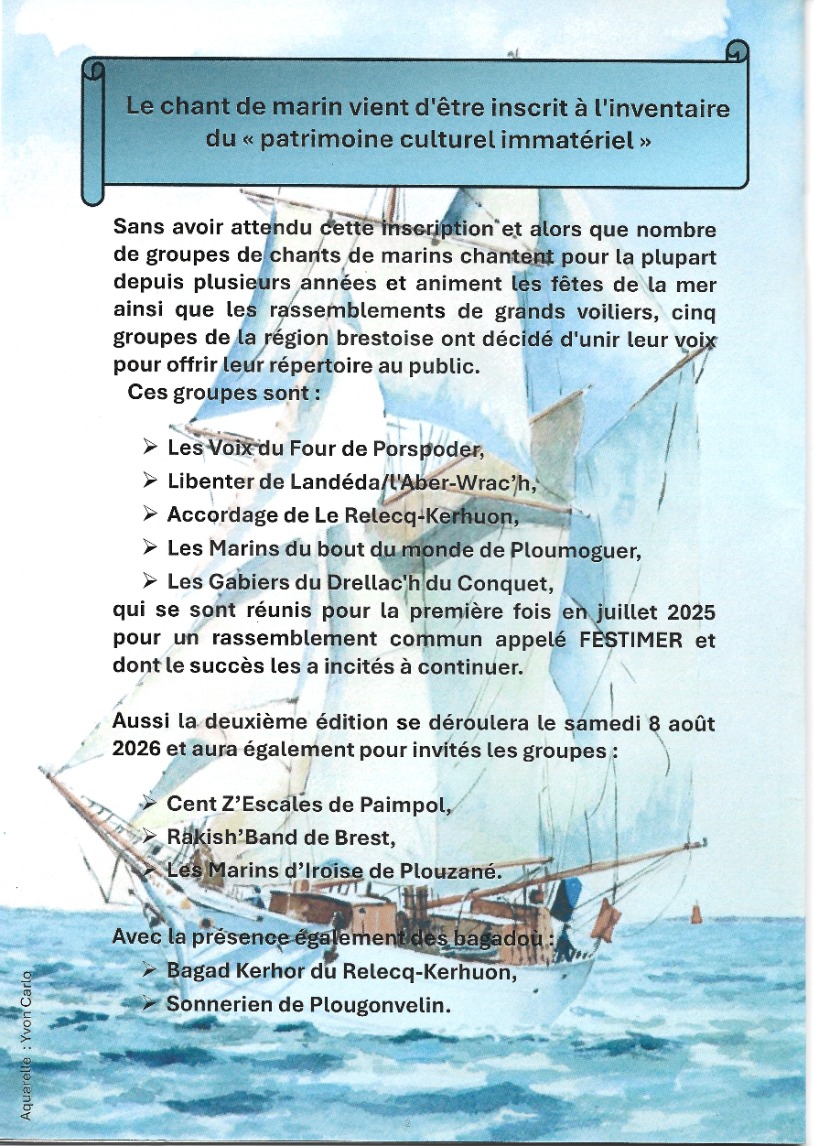 Le chant de marin vient d'être inscrit à l'inventaire du « patrimoine culturel immatériel »

Sans avoir attendu cette inscription et alors que nombre de groupes de chants de marins chantent pour la plupart depuis plusieurs années et animent les fêtes de la mer ainsi que les rassemblements de grands voiliers, cinq groupes de la région brestoise ont décidé d'unir leur voix pour offrir leur répertoire au public.

Ces groupes sont :

➢ Les Voix du Four de Porspoder,
➢ Libenter de Landéda/l'Aber-Wrac'h,
➢ Accordage de Le Relecq-Kerhuon,
➢ Les Marins du bout du monde de Ploumoguer,
➢ Les Gabiers du Drellac'h du Conquet,

qui se sont réunis pour la première fois en juillet 2025 pour un rassemblement commun appelé FESTIMER et dont le succès les a incités à continuer.

Aussi la deuxième édition se déroulera le samedi 8 août 2026 et aura également pour invités les groupes :

➢ Cent Z'Escales de Paimpol,
➢ Rakish'Band de Brest,
➢ Les Marins d'Iroise de Plouzané.

Avec la présence également des bagadoù :
➢ Bagad Kerhor du Relecq-Kerhuon,
➢ Sonnerien de Plougonvelin.

Aquarelle : Yvon Carlo